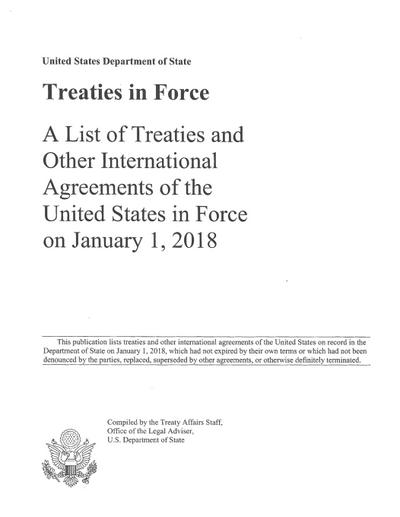 United States Department of State

Treaties in Force

A List of Treaties and Other International Agreements of the United States in Force on January 1, 2018

This publication lists treaties and other international agreements of the United States on record in the Department of State on January 1, 2018, which had not expired by their own terms or which had not been denounced by the parties, replaced, superseded by other agreements, or otherwise definitely terminated.

Compiled by the Treaty Affairs Staff,
Office of the Legal Adviser,
U.S. Department of State